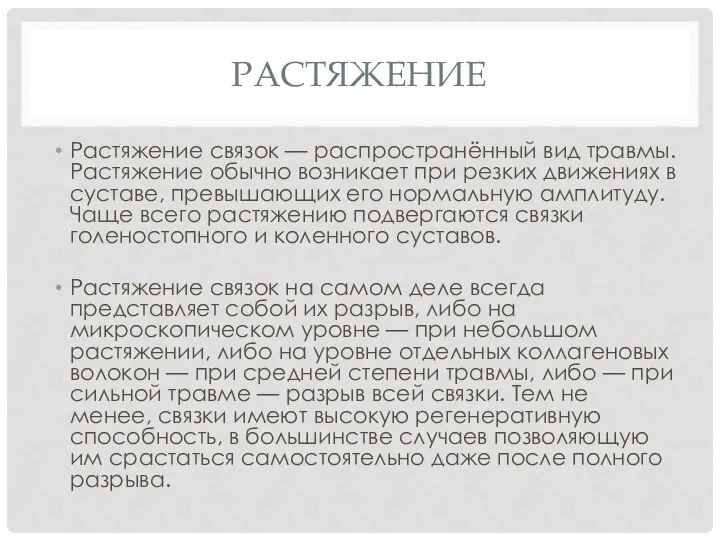 РАСТЯЖЕНИЕ

• Растяжение связок — распространённый вид травмы. Растяжение обычно возникает при резких движениях в суставе, превышающих его нормальную амплитуду. Чаще всего растяжению подвергаются связки голеностопного и коленного суставов.

• Растяжение связок на самом деле всегда представляет собой их разрыв, либо на микроскопическом уровне — при небольшом растяжении, либо на уровне отдельных коллагеновых волокон — при средней степени травмы, либо — при сильной травме — разрыв всей связки. Тем не менее, связки имеют высокую регенеративную способность, в большинстве случаев позволяющую им срастаться самостоятельно даже после полного разрыва.